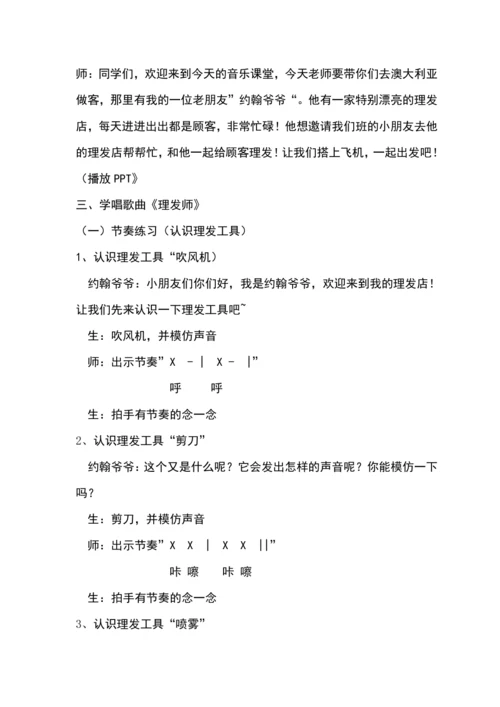 师：同学们，欢迎来到今天的音乐课堂，今天老师要带你们去澳大利亚做客，那里有我的一位老朋友”约翰爷爷“。他有一家特别漂亮的理发店，每天进进出出都是顾客，非常忙碌！他想邀请我们班的小朋友去他的理发店帮帮忙，和他一起给顾客理发！让我们搭上飞机，一起出发吧！（播放 PPT》

三、学唱歌曲《理发师》

（一）节奏练习（认识理发工具）

1、认识理发工具“吹风机）

约翰爷爷：小朋友们你们好，我是约翰爷爷，欢迎来到我的理发店！让我们先来认识一下理发工具吧~

生：吹风机，并模仿声音

师：出示节奏”X － | X － |”

呼 呼

生：拍手有节奏的念一念

2、认识理发工具“剪刀”

约翰爷爷：这个又是什么呢？它会发出怎样的声音呢？你能模仿一下吗？

生：剪刀，并模仿声音

师：出示节奏”X X | X X ||”

咔 嚓 咔 嚓

生：拍手有节奏的念一念

3、认识理发工具“喷雾”